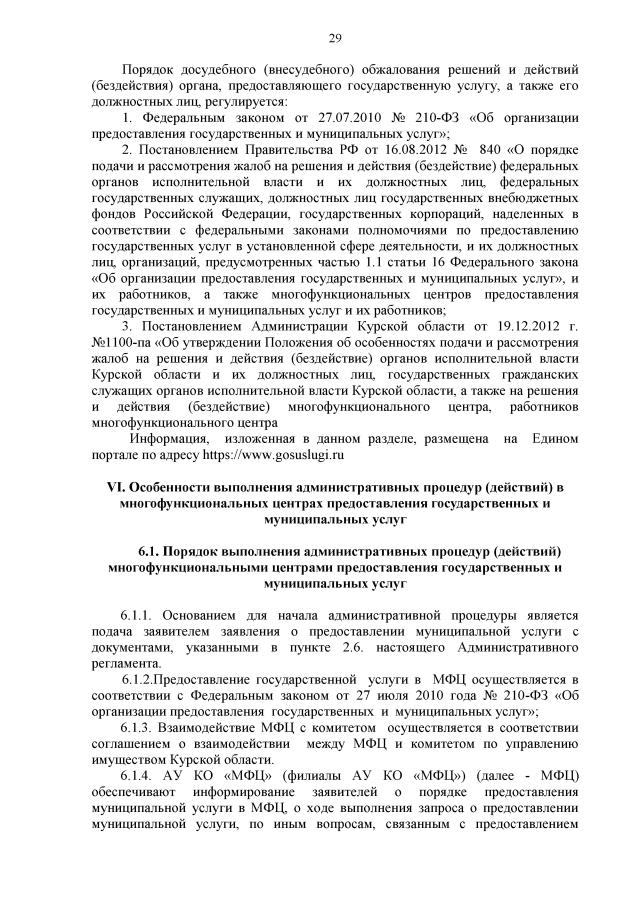 29

Порядок досудебного (внесудебного) обжалования решений и действий (бездействия) органа, предоставляющего государственную услугу, а также его должностных лиц, регулируется:

1. Федеральным законом от 27.07.2010 № 210-ФЗ «Об организации предоставления государственных и муниципальных услуг»;

2. Постановлением Правительства РФ от 16.08.2012 № 840 «О порядке подачи и рассмотрения жалоб на решения и действия (бездействие) федеральных органов исполнительной власти и их должностных лиц, федеральных государственных служащих, должностных лиц государственных внебюджетных фондов Российской Федерации, государственных корпораций, наделенных в соответствии с федеральными законами полномочиями по предоставлению государственных услуг в установленной сфере деятельности, и их должностных лиц, организаций, предусмотренных частью 1.1 статьи 16 Федерального закона «Об организации предоставления государственных и муниципальных услуг», и их работников, а также многофункциональных центров предоставления государственных и муниципальных услуг и их работников;

3. Постановлением Администрации Курской области от 19.12.2012 г. №1100-па «Об утверждении Положения об особенностях подачи и рассмотрения жалоб на решения и действия (бездействие) органов исполнительной власти Курской области и их должностных лиц, государственных гражданских служащих органов исполнительной власти Курской области, а также на решения и действия (бездействие) многофункционального центра, работников многофункционального центра

Информация, изложенная в данном разделе, размещена на Едином портале по адресу https://www.gosuslugi.ru

VI. Особенности выполнения административных процедур (действий) в многофункциональных центрах предоставления государственных и муниципальных услуг

6.1. Порядок выполнения административных процедур (действий) многофункциональными центрами предоставления государственных и муниципальных услуг

6.1.1. Основанием для начала административной процедуры является подача заявителем заявления о предоставлении муниципальной услуги с документами, указанными в пункте 2.6. настоящего Административного регламента.

6.1.2.Предоставление государственной услуги в МФЦ осуществляется в соответствии с Федеральным законом от 27 июля 2010 года № 210-ФЗ «Об организации предоставления государственных и муниципальных услуг»;

6.1.3. Взаимодействие МФЦ с комитетом осуществляется в соответствии соглашением о взаимодействии между МФЦ и комитетом по управлению имуществом Курской области.

6.1.4. АУ КО «МФЦ» (филиалы АУ КО «МФЦ») (далее - МФЦ) обеспечивают информирование заявителей о порядке предоставления муниципальной услуги в МФЦ, о ходе выполнения запроса о предоставлении муниципальной услуги, по иным вопросам, связанным с предоставлением